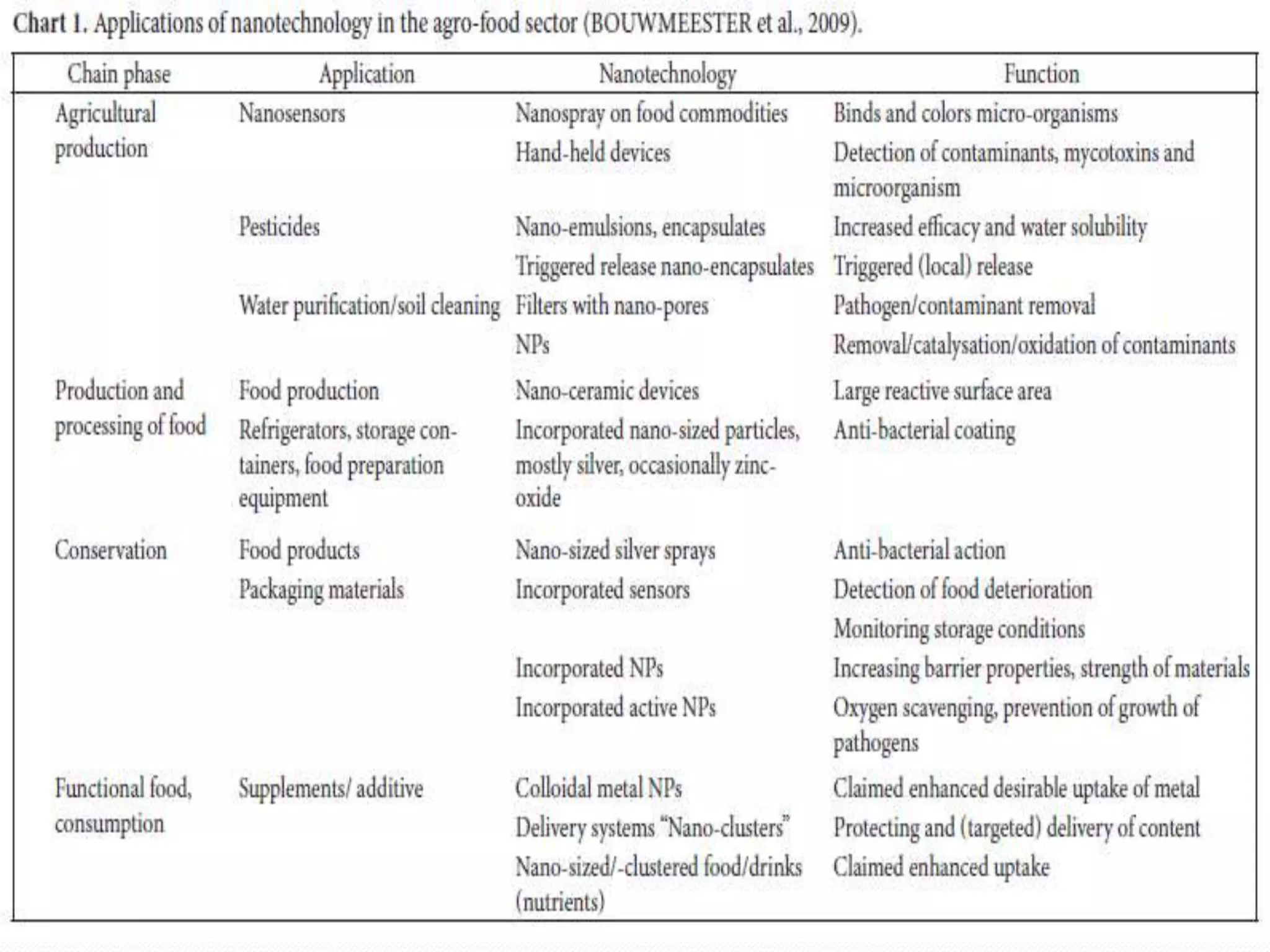 Chart 1. Applications of nanotechnology in the agro-food sector (BOUWMEESTER et al., 2009).

| Chain phase | Application | Nanotechnology | Function |
|---|---|---|---|
| Agricultural production | Nanosensors | Nanospray on food commodities | Binds and colors micro-organisms |
| | | Hand-held devices | Detection of contaminants, mycotoxins and microorganism |
| | Pesticides | Nano-emulsions, encapsulates | Increased efficacy and water solubility |
| | | Triggered release nano-encapsulates | Triggered (local) release |
| | Water purification/soil cleaning | Filters with nano-pores | Pathogen/contaminant removal |
| | | NPs | Removal/catalysation/oxidation of contaminants |
| Production and processing of food | Food production | Nano-ceramic devices | Large reactive surface area |
| | Refrigerators, storage containers, food preparation equipment | Incorporated nano-sized particles, mostly silver, occasionally zinc-oxide | Anti-bacterial coating |
| Conservation | Food products | Nano-sized silver sprays | Anti-bacterial action |
| | Packaging materials | Incorporated sensors | Detection of food deterioration |
| | | | Monitoring storage conditions |
| | | Incorporated NPs | Increasing barrier properties, strength of materials |
| | | Incorporated active NPs | Oxygen scavenging, prevention of growth of pathogens |
| Functional food, consumption | Supplements/ additive | Colloidal metal NPs | Claimed enhanced desirable uptake of metal |
| | | Delivery systems "Nano-clusters" | Protecting and (targeted) delivery of content |
| | | Nano-sized/-clustered food/drinks (nutrients) | Claimed enhanced uptake |